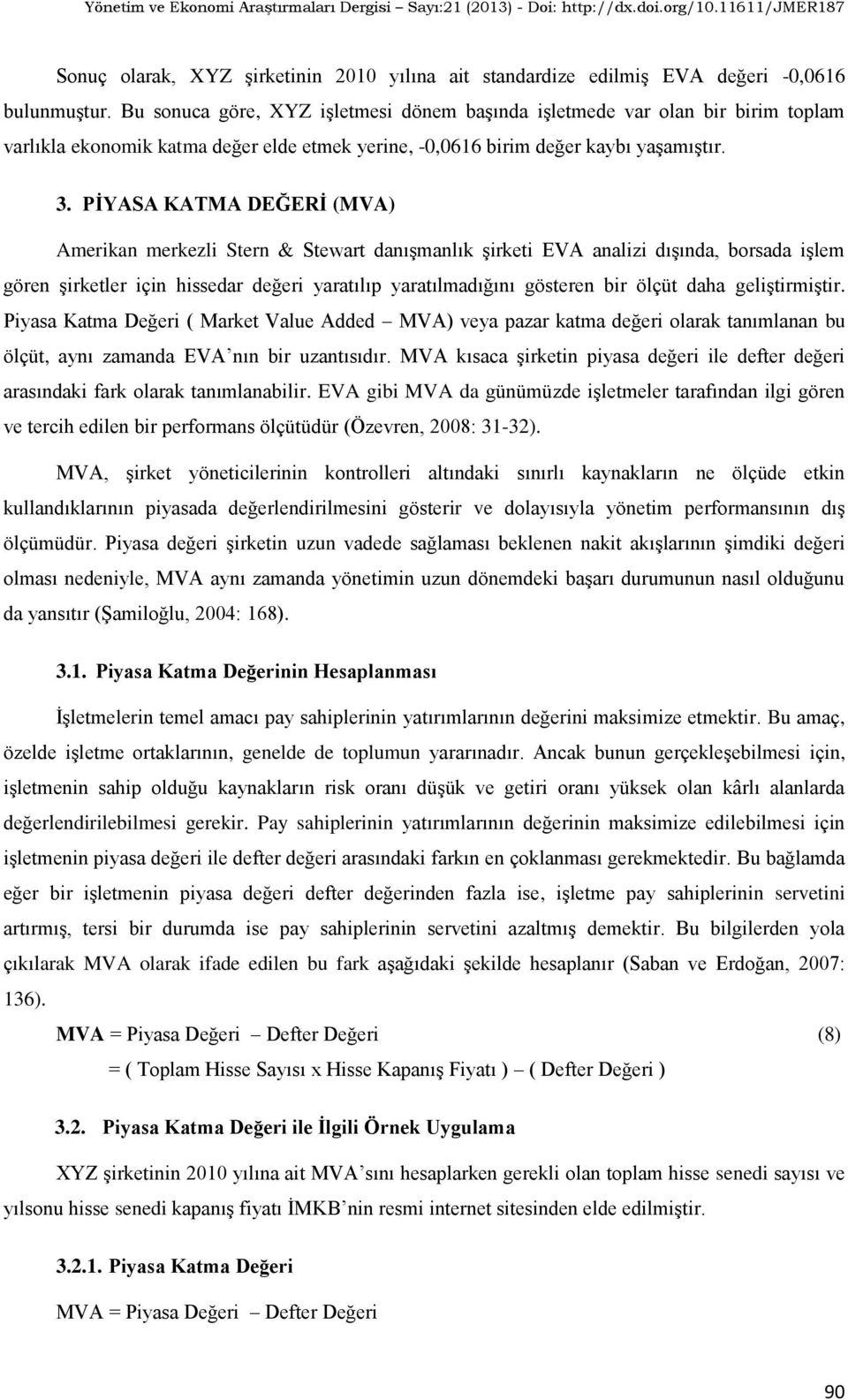 Yönetim ve Ekonomi Araştırmaları Dergisi – Sayı:21 (2013) - Doi: http://dx.doi.org/10.11611/JMER187

Sonuç olarak, XYZ şirketinin 2010 yılına ait standardize edilmiş EVA değeri -0,0616 bulunmuştur. Bu sonuca göre, XYZ işletmesi dönem başında işletmede var olan bir birim toplam varlıkla ekonomik katma değer elde etmek yerine, -0,0616 birim değer kaybı yaşamıştır.

3. PİYASA KATMA DEĞERİ (MVA)

Amerikan merkezli Stern & Stewart danışmanlık şirketi EVA analizi dışında, borsada işlem gören şirketler için hissedar değeri yaratılıp yaratılmadığını gösteren bir ölçüt daha geliştirmiştir. Piyasa Katma Değeri ( Market Value Added – MVA) veya pazar katma değeri olarak tanımlanan bu ölçüt, aynı zamanda EVA'nın bir uzantısıdır. MVA kısaca şirketin piyasa değeri ile defter değeri arasındaki fark olarak tanımlanabilir. EVA gibi MVA da günümüzde işletmeler tarafından ilgi gören ve tercih edilen bir performans ölçütüdür (Özevren, 2008: 31-32).

MVA, şirket yöneticilerinin kontrolleri altındaki sınırlı kaynakların ne ölçüde etkin kullandıklarının piyasada değerlendirilmesini gösterir ve dolayısıyla yönetim performansının dış ölçümüdür. Piyasa değeri şirketin uzun vadede sağlaması beklenen nakit akışlarının şimdiki değeri olması nedeniyle, MVA aynı zamanda yönetimin uzun dönemdeki başarı durumunun nasıl olduğunu da yansıtır (Şamiloğlu, 2004: 168).

3.1. Piyasa Katma Değerinin Hesaplanması

İşletmelerin temel amacı pay sahiplerinin yatırımlarının değerini maksimize etmektir. Bu amaç, özelde işletme ortaklarının, genelde de toplumun yararınadır. Ancak bunun gerçekleşebilmesi için, işletmenin sahip olduğu kaynakların risk oranı düşük ve getiri oranı yüksek olan kârlı alanlarda değerlendirilebilmesi gerekir. Pay sahiplerinin yatırımlarının değerinin maksimize edilebilmesi için işletmenin piyasa değeri ile defter değeri arasındaki farkın en çoklanması gerekmektedir. Bu bağlamda eğer bir işletmenin piyasa değeri defter değerinden fazla ise, işletme pay sahiplerinin servetini artırmış, tersi bir durumda ise pay sahiplerinin servetini azaltmış demektir. Bu bilgilerden yola çıkılarak MVA olarak ifade edilen bu fark aşağıdaki şekilde hesaplanır (Saban ve Erdoğan, 2007: 136).

MVA = Piyasa Değeri – Defter Değeri (8)
= ( Toplam Hisse Sayısı x Hisse Kapanış Fiyatı ) – ( Defter Değeri )

3.2. Piyasa Katma Değeri ile İlgili Örnek Uygulama

XYZ şirketinin 2010 yılına ait MVA'sını hesaplarken gerekli olan toplam hisse senedi sayısı ve yılsonu hisse senedi kapanış fiyatı İMKB'nin resmi internet sitesinden elde edilmiştir.

3.2.1. Piyasa Katma Değeri

MVA = Piyasa Değeri – Defter Değeri

90